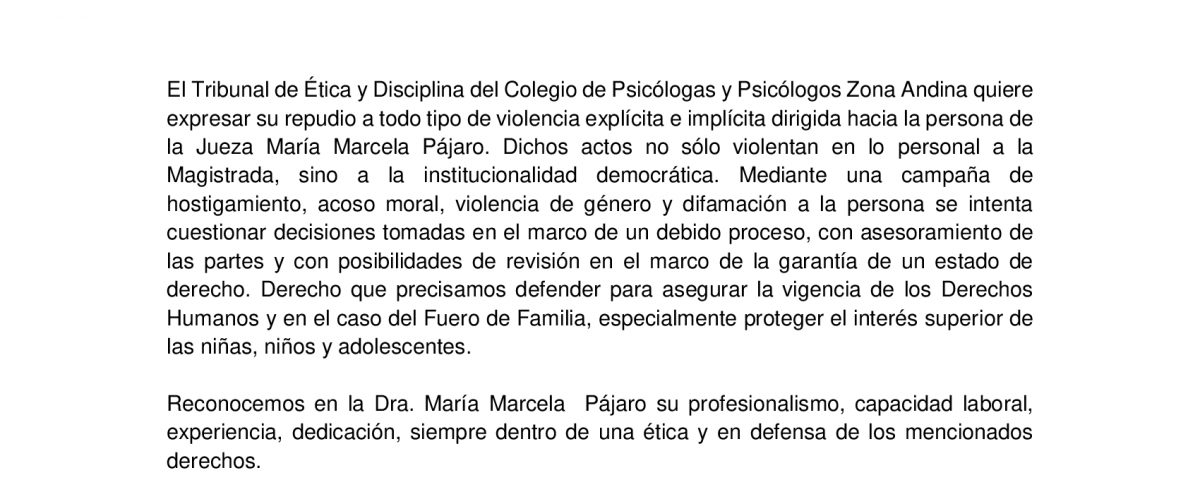 El Tribunal de Ética y Disciplina del Colegio de Psicólogas y Psicólogos Zona Andina quiere expresar su repudio a todo tipo de violencia explícita e implícita dirigida hacia la persona de la Jueza María Marcela Pájaro. Dichos actos no sólo violentan en lo personal a la Magistrada, sino a la institucionalidad democrática. Mediante una campaña de hostigamiento, acoso moral, violencia de género y difamación a la persona se intenta cuestionar decisiones tomadas en el marco de un debido proceso, con asesoramiento de las partes y con posibilidades de revisión en el marco de la garantía de un estado de derecho. Derecho que precisamos defender para asegurar la vigencia de los Derechos Humanos y en el caso del Fuero de Familia, especialmente proteger el interés superior de las niñas, niños y adolescentes.

Reconocemos en la Dra. María Marcela Pájaro su profesionalismo, capacidad laboral, experiencia, dedicación, siempre dentro de una ética y en defensa de los mencionados derechos.